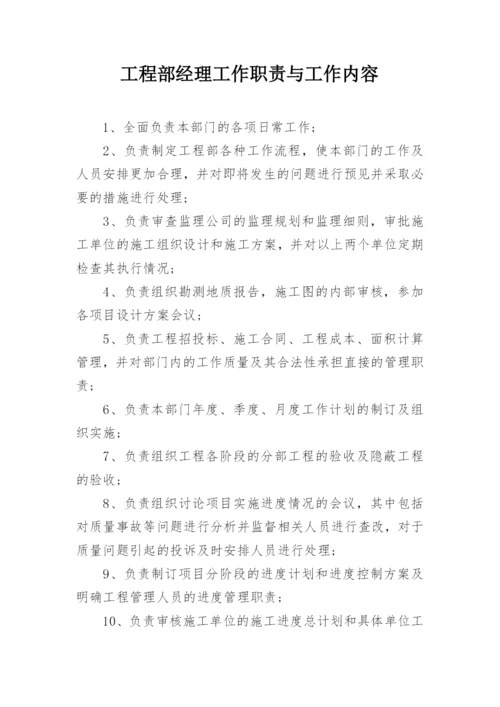 工程部经理工作职责与工作内容

1、全面负责本部门的各项日常工作；

2、负责制定工程部各种工作流程，使本部门的工作及人员安排更加合理，并对即将发生的问题进行预见并采取必要的措施进行处理；

3、负责审查监理公司的监理规划和监理细则，审批施工单位的施工组织设计和施工方案，并对以上两个单位定期检查其执行情况；

4、负责组织勘测地质报告，施工图的内部审核，参加各项目设计方案会议；

5、负责工程招投标、施工合同、工程成本、面积计算管理，并对部门内的工作质量及其合法性承担直接的管理职责；

6、负责本部门年度、季度、月度工作计划的制订及组织实施；

7、负责组织工程各阶段的分部工程的验收及隐蔽工程的验收；

8、负责组织讨论项目实施进度情况的会议，其中包括对质量事故等问题进行分析并监督相关人员进行查改，对于质量问题引起的投诉及时安排人员进行处理；

9、负责制订项目分阶段的进度计划和进度控制方案及明确工程管理人员的进度管理职责；

10、负责审核施工单位的施工进度总计划和具体单位工